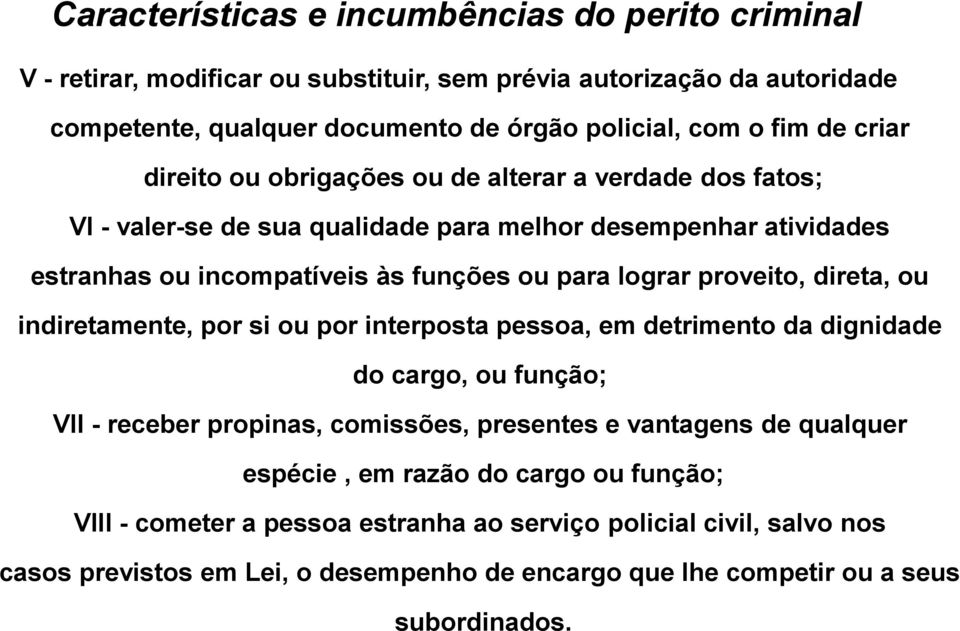 Características e incumbências do perito criminal

V - retirar, modificar ou substituir, sem prévia autorização da autoridade competente, qualquer documento de órgão policial, com o fim de criar direito ou obrigações ou de alterar a verdade dos fatos;

VI - valer-se de sua qualidade para melhor desempenhar atividades estranhas ou incompatíveis às funções ou para lograr proveito, direta, ou indiretamente, por si ou por interposta pessoa, em detrimento da dignidade do cargo, ou função;

VII - receber propinas, comissões, presentes e vantagens de qualquer espécie , em razão do cargo ou função;

VIII - cometer a pessoa estranha ao serviço policial civil, salvo nos casos previstos em Lei, o desempenho de encargo que lhe competir ou a seus subordinados.